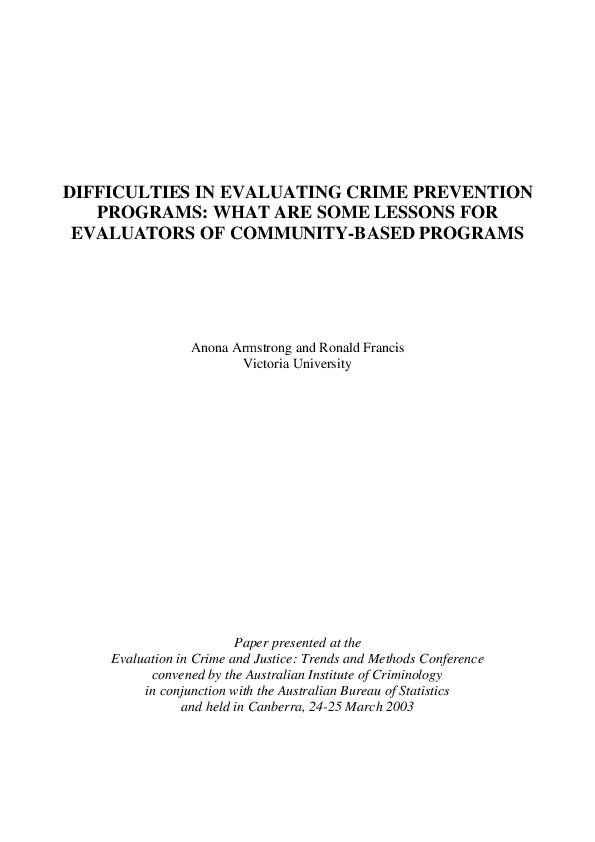 DIFFICULTIES IN EVALUATING CRIME PREVENTION PROGRAMS: WHAT ARE SOME LESSONS FOR EVALUATORS OF COMMUNITY-BASED PROGRAMS

Anona Armstrong and Ronald Francis
Victoria University

Paper presented at the
Evaluation in Crime and Justice: Trends and Methods Conference
convened by the Australian Institute of Criminology
in conjunction with the Australian Bureau of Statistics
and held in Canberra, 24-25 March 2003